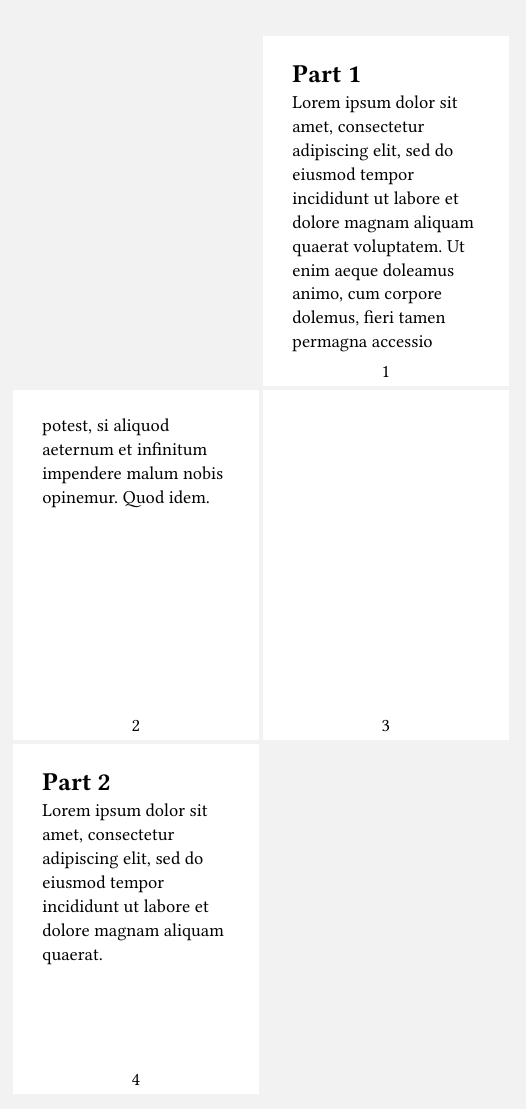 Part 1

Lorem ipsum dolor sit amet, consectetur adipiscing elit, sed do eiusmod tempor incididunt ut labore et dolore magnam aliquam quaerat voluptatem. Ut enim aeque doleamus animo, cum corpore dolemus, fieri tamen permagna accessio

1

potest, si aliquod aeternum et infinitum impendere malum nobis opinemur. Quod idem.

2

3

Part 2

Lorem ipsum dolor sit amet, consectetur adipiscing elit, sed do eiusmod tempor incididunt ut labore et dolore magnam aliquam quaerat.

4